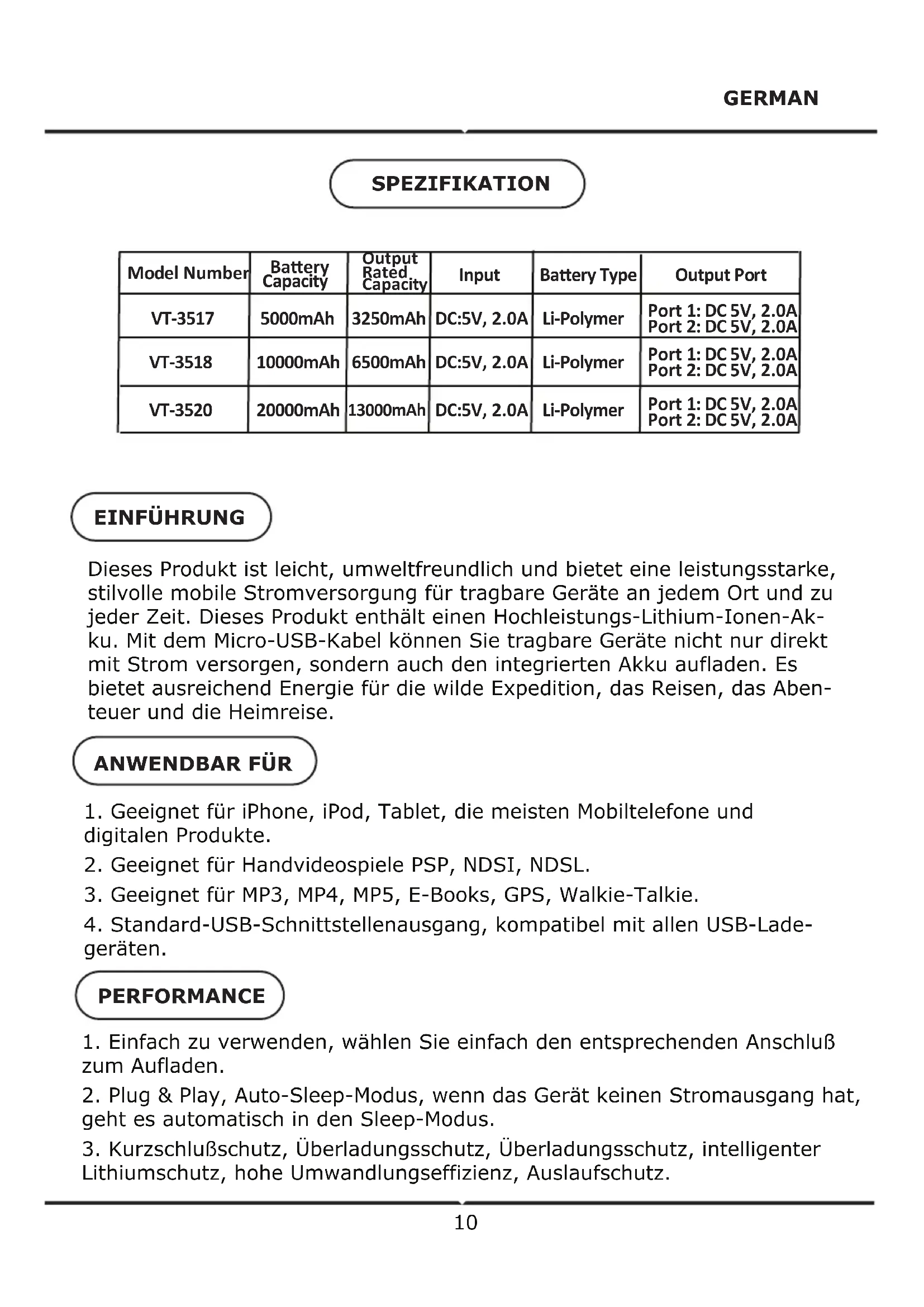 GERMAN

SPEZIFIKATION

| Model Number | Battery Capacity | Output Rated Capacity | Input | Battery Type | Output Port |
|---|---|---|---|---|---|
| VT-3517 | 5000mAh | 3250mAh | DC:5V, 2.0A | Li-Polymer | Port 1: DC 5V, 2.0A Port 2: DC 5V, 2.0A |
| VT-3518 | 10000mAh | 6500mAh | DC:5V, 2.0A | Li-Polymer | Port 1: DC 5V, 2.0A Port 2: DC 5V, 2.0A |
| VT-3520 | 20000mAh | 13000mAh | DC:5V, 2.0A | Li-Polymer | Port 1: DC 5V, 2.0A Port 2: DC 5V, 2.0A |

EINFÜHRUNG

Dieses Produkt ist leicht, umweltfreundlich und bietet eine leistungsstarke, stilvolle mobile Stromversorgung für tragbare Geräte an jedem Ort und zu jeder Zeit. Dieses Produkt enthält einen Hochleistungs-Lithium-Ionen-Akku. Mit dem Micro-USB-Kabel können Sie tragbare Geräte nicht nur direkt mit Strom versorgen, sondern auch den integrierten Akku aufladen. Es bietet ausreichend Energie für die wilde Expedition, das Reisen, das Abenteuer und die Heimreise.

ANWENDBAR FÜR

1. Geeignet für iPhone, iPod, Tablet, die meisten Mobiltelefone und digitalen Produkte.

2. Geeignet für Handvideospiele PSP, NDSI, NDSL.

3. Geeignet für MP3, MP4, MP5, E-Books, GPS, Walkie-Talkie.

4. Standard-USB-Schnittstellenausgang, kompatibel mit allen USB-Ladegeräten.

PERFORMANCE

1. Einfach zu verwenden, wählen Sie einfach den entsprechenden Anschluß zum Aufladen.

2. Plug & Play, Auto-Sleep-Modus, wenn das Gerät keinen Stromausgang hat, geht es automatisch in den Sleep-Modus.

3. Kurzschlußschutz, Überladungsschutz, Überladungsschutz, intelligenter Lithiumschutz, hohe Umwandlungseffizienz, Auslaufschutz.

10